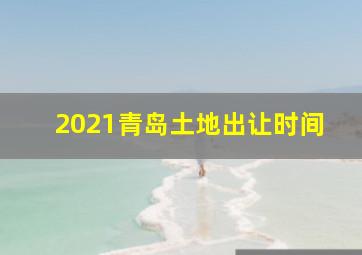 2021青岛土地出让时间